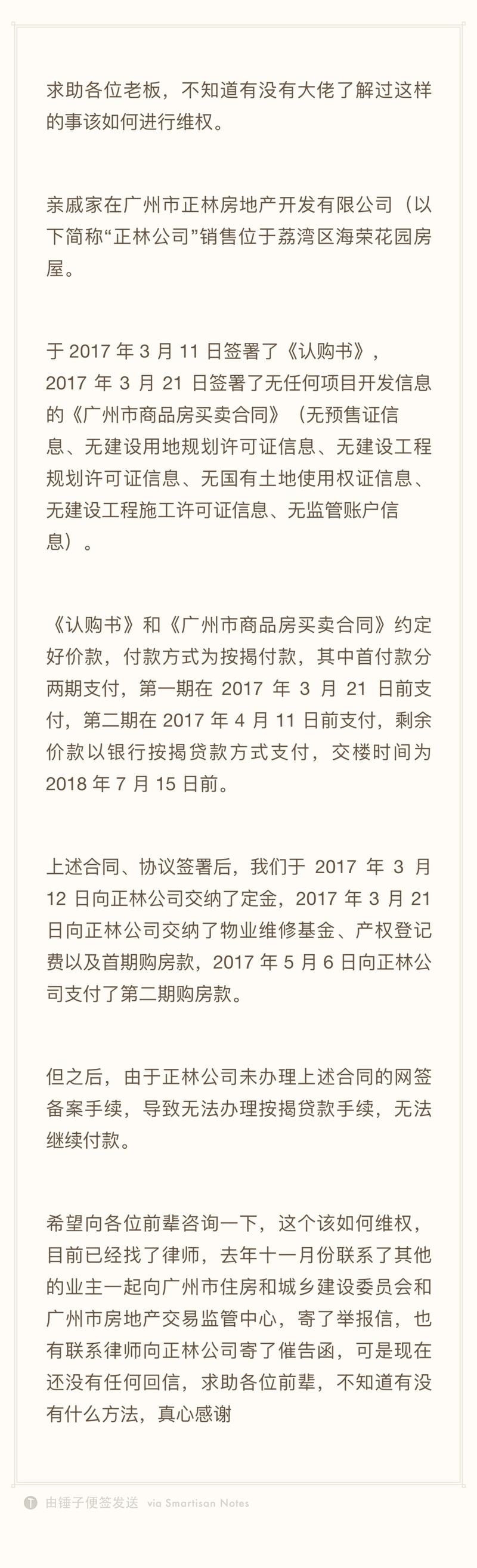 求助各位老板，不知道有没有大佬了解过这样的事该如何进行维权。

亲戚家在广州市正林房地产开发有限公司（以下简称“正林公司”销售位于荔湾区海荣花园房屋。

于 2017 年 3 月 11 日签署了《认购书》，2017 年 3 月 21 日签署了无任何项目开发信息的《广州市商品房买卖合同》（无预售证信息、无建设用地规划许可证信息、无建设工程规划许可证信息、无国有土地使用权证信息、无建设工程施工许可证信息、无监管账户信息）。

《认购书》和《广州市商品房买卖合同》约定好价款，付款方式为按揭付款，其中首付款分两期支付，第一期在 2017 年 3 月 21 日前支付，第二期在 2017 年 4 月 11 日前支付，剩余价款以银行按揭贷款方式支付，交楼时间为 2018 年 7 月 15 日前。

上述合同、协议签署后，我们于 2017 年 3 月 12 日向正林公司交纳了定金，2017 年 3 月 21 日向正林公司交纳了物业维修基金、产权登记费以及首期购房款，2017 年 5 月 6 日向正林公司支付了第二期购房款。

但之后，由于正林公司未办理上述合同的网签备案手续，导致无法办理按揭贷款手续，无法继续付款。

希望向各位前辈咨询一下，这个该如何维权，目前已经找了律师，去年十一月份联系了其他的业主一起向广州市住房和城乡建设委员会和广州市房地产交易监管中心，寄了举报信，也有联系律师向正林公司寄了催告函，可是现在还没有任何回信，求助各位前辈，不知道有没有什么方法，真心感谢

由锤子便签发送 via Smartisan Notes